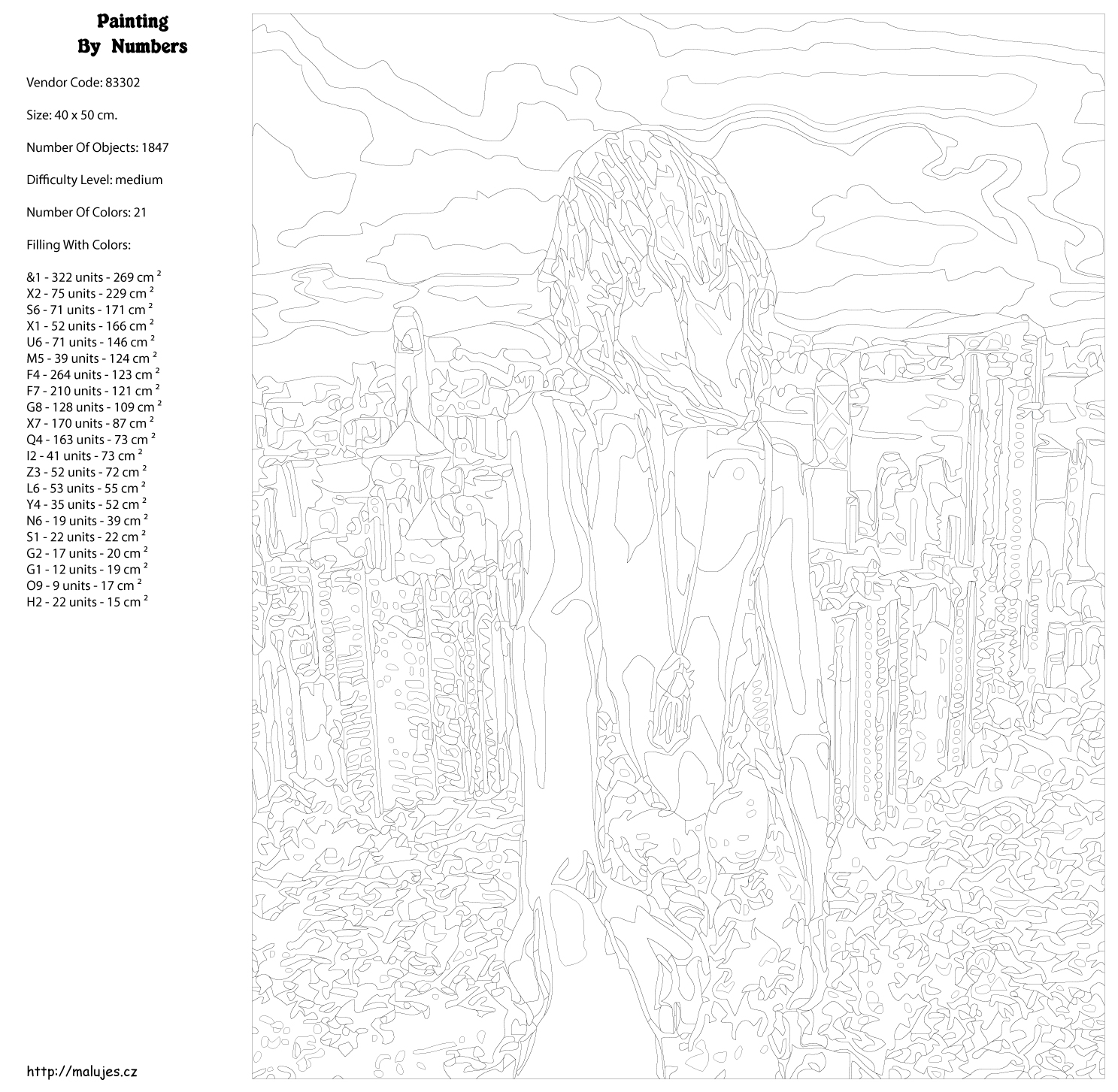 Painting
By Numbers

Vendor Code: 83302

Size: 40 x 50 cm.

Number Of Objects: 1847

Difficulty Level: medium

Number Of Colors: 21

Filling With Colors:

&1 - 322 units - 269 cm $^2$
X2 - 75 units - 229 cm $^2$
S6 - 71 units - 171 cm $^2$
X1 - 52 units - 166 cm $^2$
U6 - 71 units - 146 cm $^2$
M5 - 39 units - 124 cm $^2$
F4 - 264 units - 123 cm $^2$
F7 - 210 units - 121 cm $^2$
G8 - 128 units - 109 cm $^2$
X7 - 170 units - 87 cm $^2$
Q4 - 163 units - 73 cm $^2$
I2 - 41 units - 73 cm $^2$
Z3 - 52 units - 72 cm $^2$
L6 - 53 units - 55 cm $^2$
Y4 - 35 units - 52 cm $^2$
N6 - 19 units - 39 cm $^2$
S1 - 22 units - 22 cm $^2$
G2 - 17 units - 20 cm $^2$
G1 - 12 units - 19 cm $^2$
O9 - 9 units - 17 cm $^2$
H2 - 22 units - 15 cm $^2$

http://malujes.cz